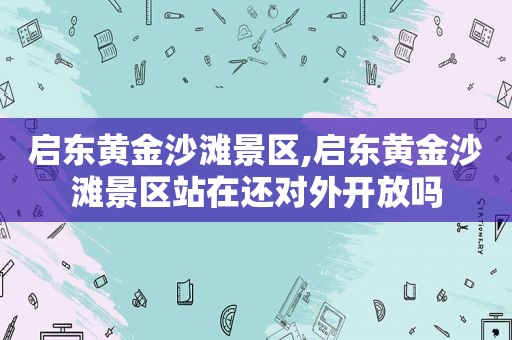 启东黄金沙滩景区,启东黄金沙滩景区站在还对外开放吗

STATIONERY